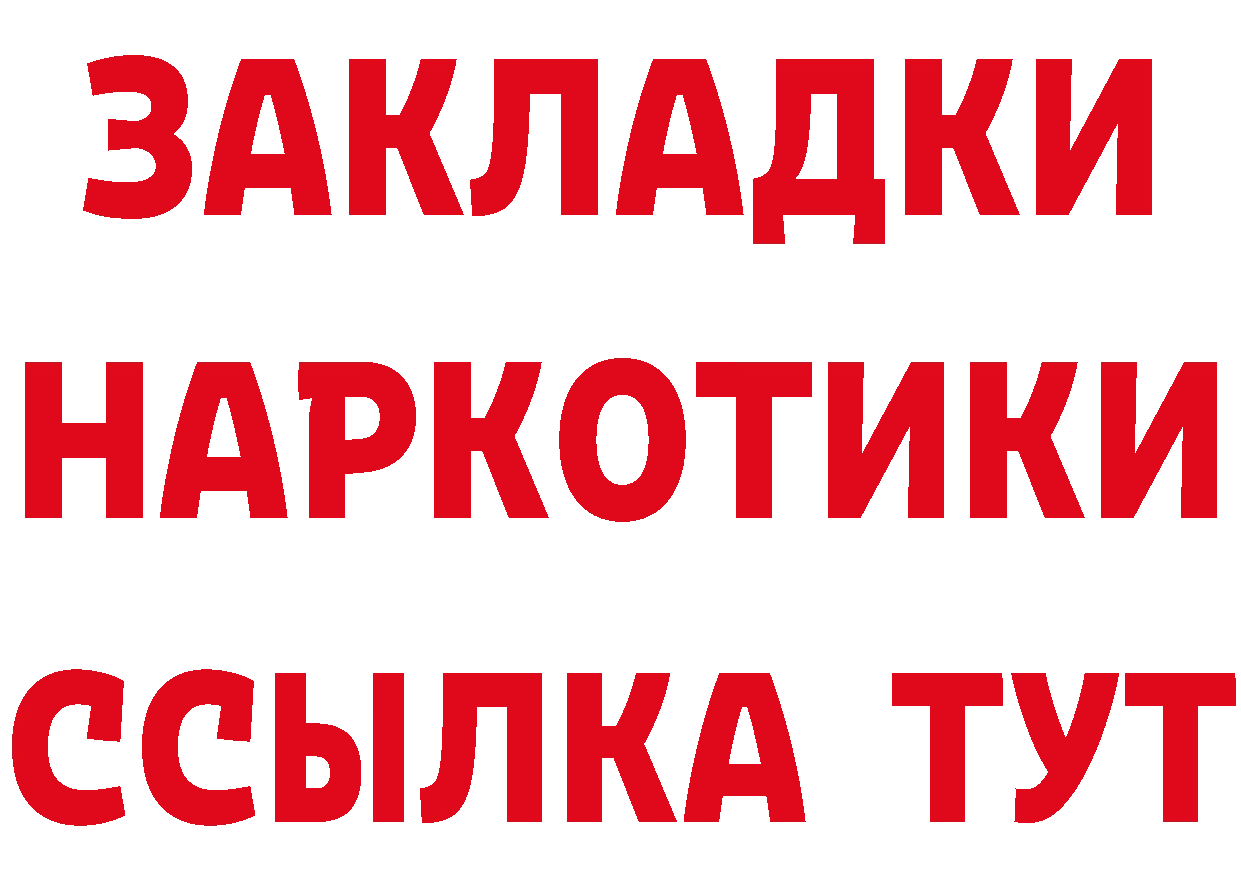 ЗАКЛАДКИ
НАРКОТИКИ
ССЫЛКА ТУТ